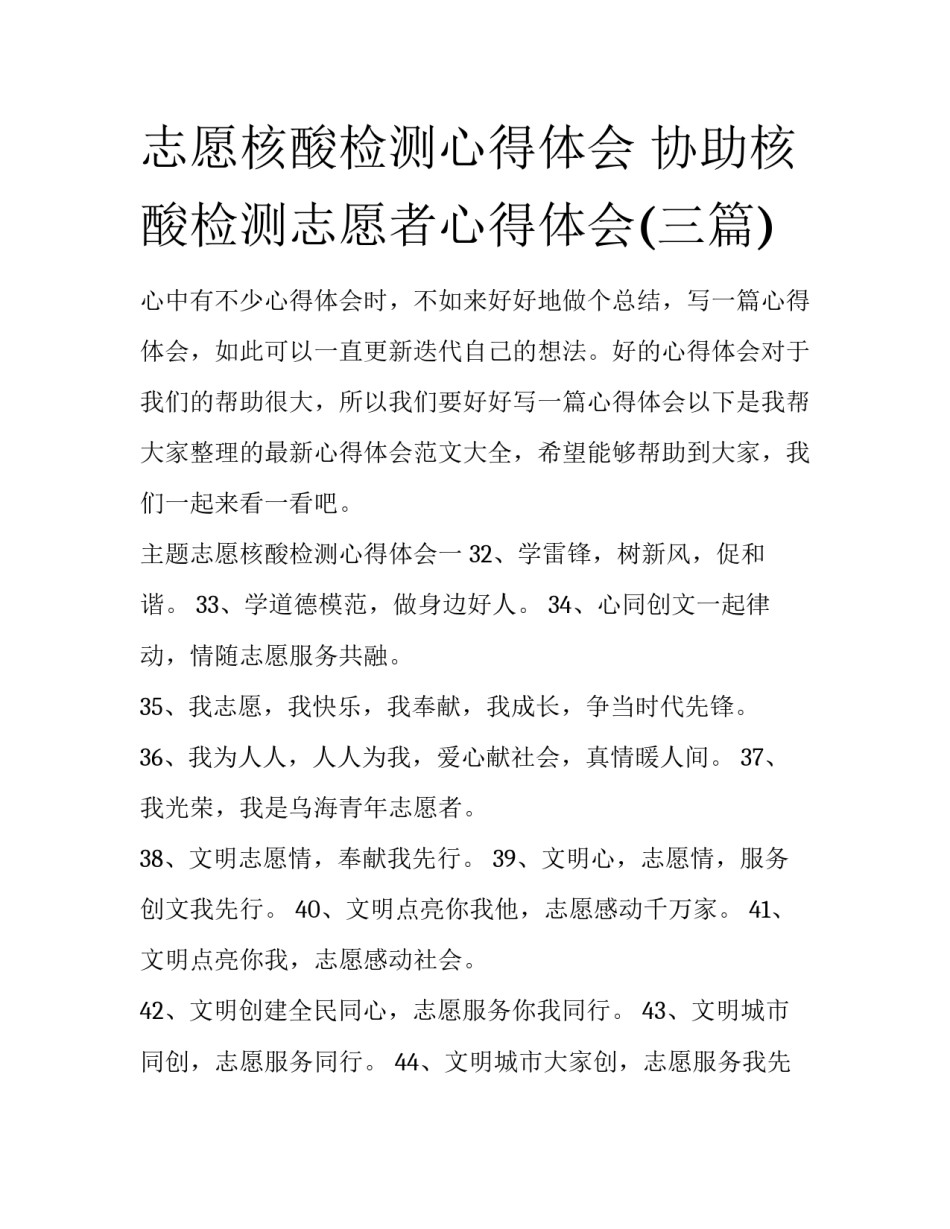 志愿核酸检测心得体会 协助核酸检测志愿者心得体会(三篇)

心中有不少心得体会时，不如来好好地做个总结，写一篇心得体会，如此可以一直更新迭代自己的想法。好的心得体会对于我们的帮助很大，所以我们要好好写一篇心得体会以下是我帮大家整理的最新心得体会范文大全，希望能够帮助到大家，我们一起来看一看吧。

主题志愿核酸检测心得体会一 32、学雷锋，树新风，促和谐。 33、学道德模范，做身边好人。 34、心同创文一起律动，情随志愿服务共融。

35、我志愿，我快乐，我奉献，我成长，争当时代先锋。

36、我为人人，人人为我，爱心献社会，真情暖人间。 37、我光荣，我是乌海青年志愿者。

38、文明志愿情，奉献我先行。 39、文明心，志愿情，服务创文我先行。 40、文明点亮你我他，志愿感动千万家。 41、文明点亮你我，志愿感动社会。

42、文明创建全民同心，志愿服务你我同行。 43、文明城市同创，志愿服务同行。 44、文明城市大家创，志愿服务我先